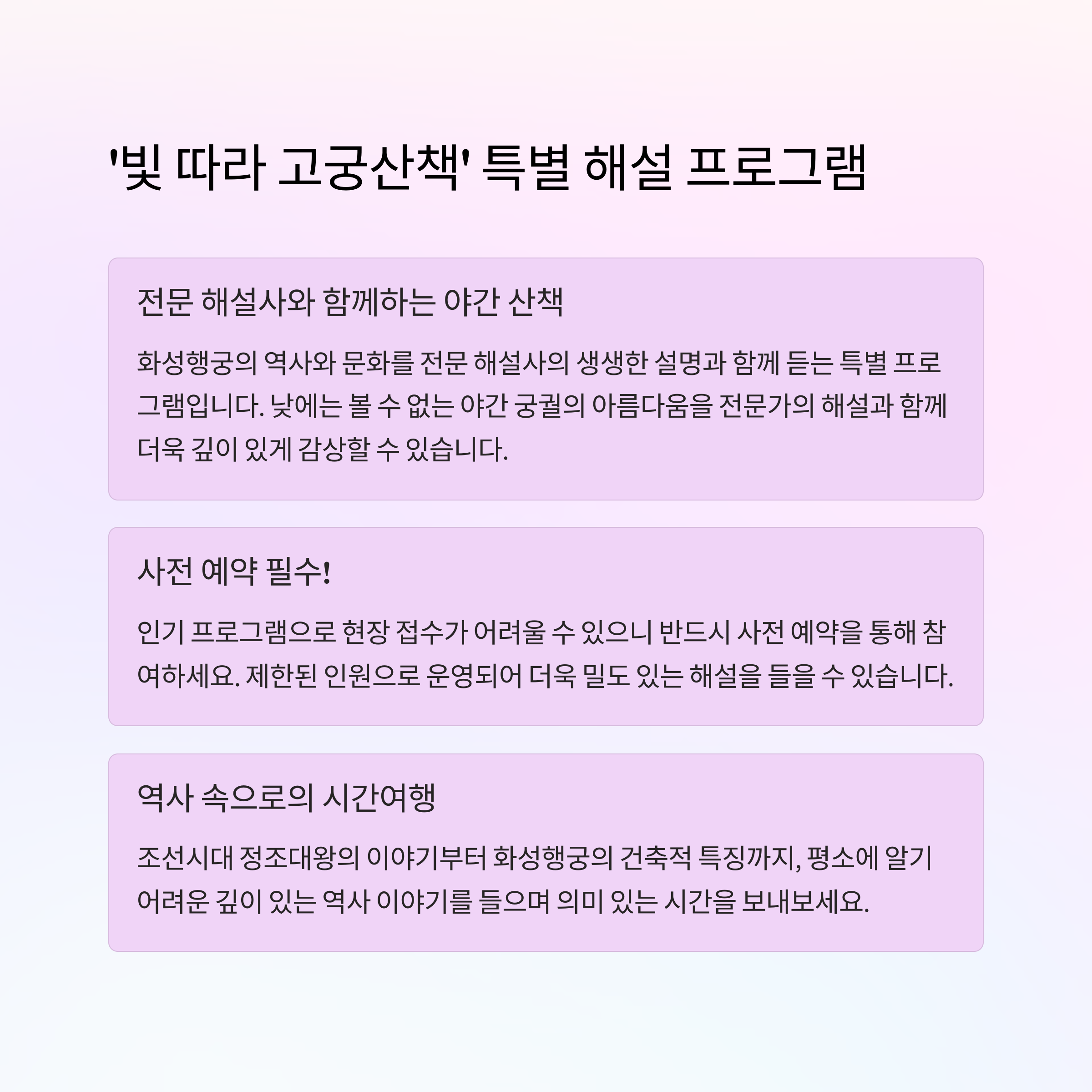 '빛 따라 고궁산책' 특별 해설 프로그램

전문 해설사와 함께하는 야간 산책

화성행궁의 역사와 문화를 전문 해설사의 생생한 설명과 함께 듣는 특별 프로그램입니다. 낮에는 볼 수 없는 야간 궁궐의 아름다움을 전문가의 해설과 함께 더욱 깊이 있게 감상할 수 있습니다.

사전 예약 필수!

인기 프로그램으로 현장 접수가 어려울 수 있으니 반드시 사전 예약을 통해 참여하세요. 제한된 인원으로 운영되어 더욱 밀도 있는 해설을 들을 수 있습니다.

역사 속으로의 시간여행

조선시대 정조대왕의 이야기부터 화성행궁의 건축적 특징까지, 평소에 알기 어려운 깊이 있는 역사 이야기를 들으며 의미 있는 시간을 보내보세요.